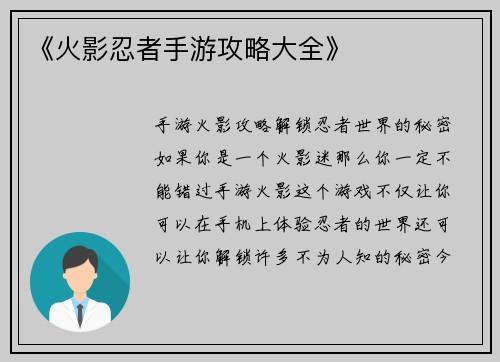 《火影忍者手游攻略大全》

手游火影攻略解锁忍者世界的秘密如果你是一个火影迷那么你一定不能错过手游火影这个游戏不仅让你可以在手机上体验忍者的世界还可以让你解锁许多不为人知的秘密今